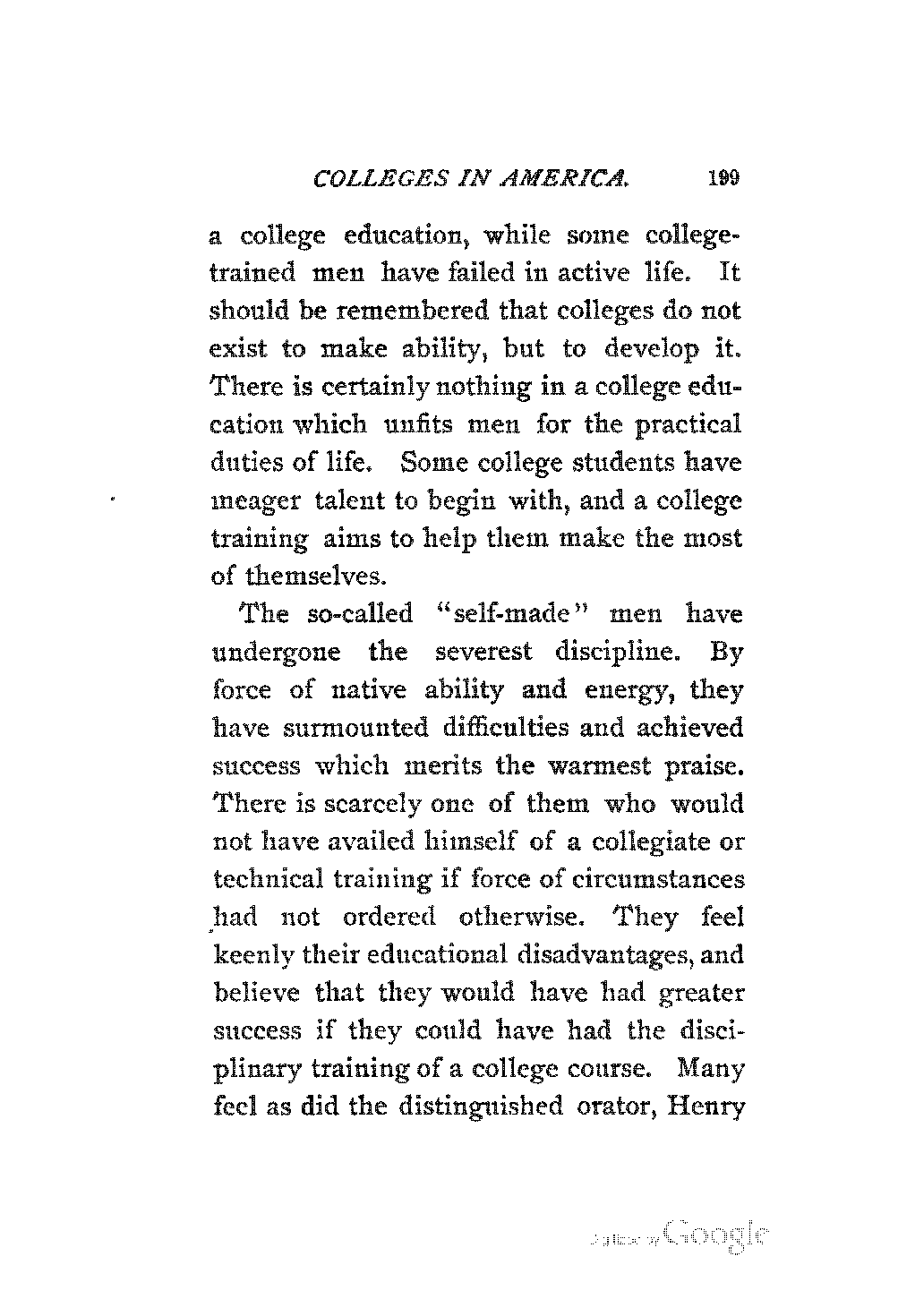 COLLEGES IN AMERICA. 199

a college education, while some college-trained men have failed in active life. It should be remembered that colleges do not exist to make ability, but to develop it. There is certainly nothing in a college education which unfits men for the practical duties of life. Some college students have meager talent to begin with, and a college training aims to help them make the most of themselves.

The so-called "self-made" men have undergone the severest discipline. By force of native ability and energy, they have surmounted difficulties and achieved success which merits the warmest praise. There is scarcely one of them who would not have availed himself of a collegiate or technical training if force of circumstances had not ordered otherwise. They feel keenly their educational disadvantages, and believe that they would have had greater success if they could have had the disciplinary training of a college course. Many feel as did the distinguished orator, Henry

Digitized by Google